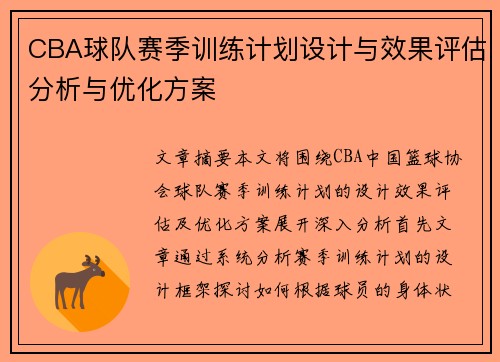 CBA球队赛季训练计划设计与效果评估分析与优化方案

文章摘要本文将围绕CBA中国篮球协会球队赛季训练计划的设计效果评估及优化方案展开深入分析首先文章通过系统分析赛季训练计划的设计框架探讨如何根据球员的身体状